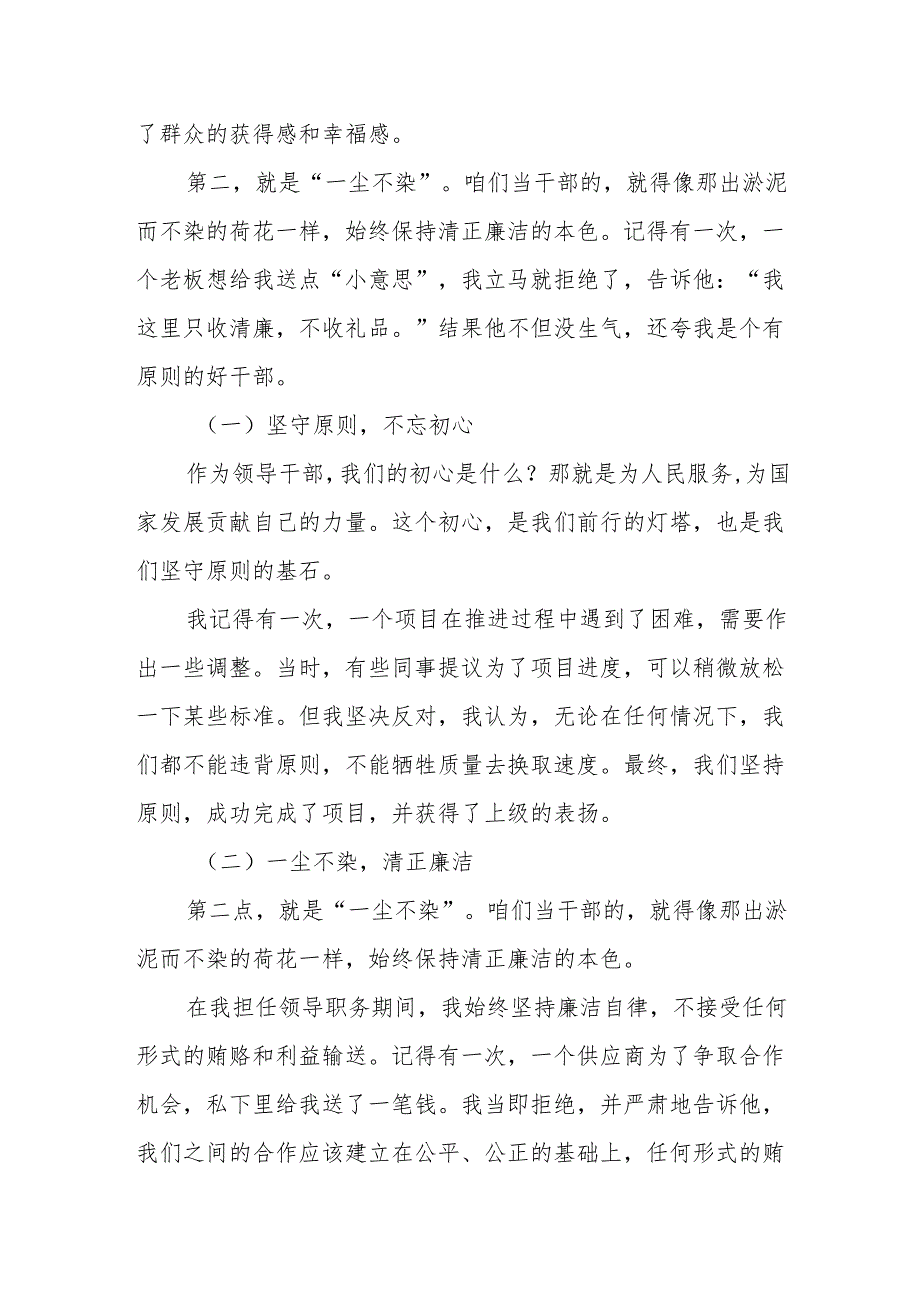 了群众的获得感和幸福感。

第二，就是“一尘不染”。咱们当干部的，就得像那出淤泥而不染的荷花一样，始终保持清正廉洁的本色。记得有一次，一个老板想给我送点“小意思”，我立马就拒绝了，告诉他：“我这里只收清廉，不收礼品。”结果他不但没生气，还夸我是个有原则的好干部。

（一）坚守原则，不忘初心

作为领导干部，我们的初心是什么？那就是为人民服务，为国家发展贡献自己的力量。这个初心，是我们前行的灯塔，也是我们坚守原则的基石。

我记得有一次，一个项目在推进过程中遇到了困难，需要作出一些调整。当时，有些同事提议为了项目进度，可以稍微放松一下某些标准。但我坚决反对，我认为，无论在任何情况下，我们都不能违背原则，不能牺牲质量去换取速度。最终，我们坚持原则，成功完成了项目，并获得了上级的表扬。

（二）一尘不染，清正廉洁

第二点，就是“一尘不染”。咱们当干部的，就得像那出淤泥而不染的荷花一样，始终保持清正廉洁的本色。

在我担任领导职务期间，我始终坚持廉洁自律，不接受任何形式的贿赂和利益输送。记得有一次，一个供应商为了争取合作机会，私下里给我送了一笔钱。我当即拒绝，并严肃地告诉他，我们之间的合作应该建立在公平、公正的基础上，任何形式的贿